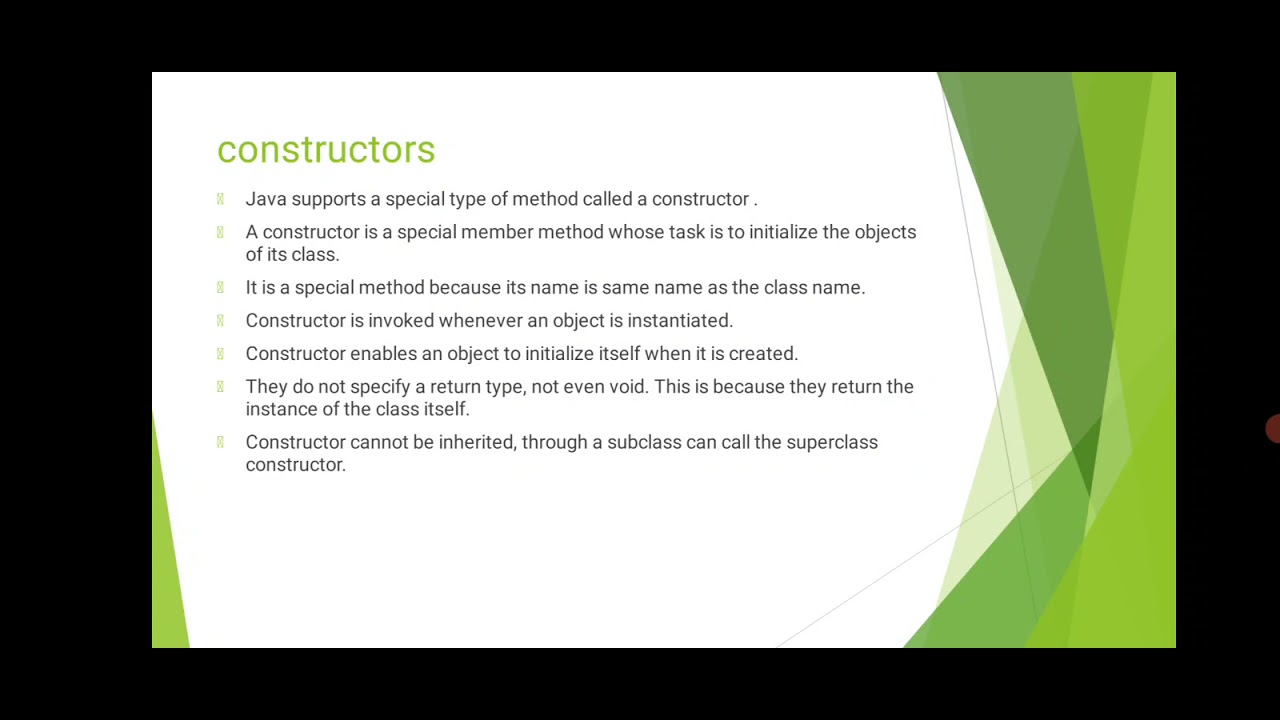 constructors

Java supports a special type of method called a constructor .

A constructor is a special member method whose task is to initialize the objects of its class.

It is a special method because its name is same name as the class name.

Constructor is invoked whenever an object is instantiated.

Constructor enables an object to initialize itself when it is created.

They do not specify a return type, not even void. This is because they return the instance of the class itself.

Constructor cannot be inherited, through a subclass can call the superclass constructor.